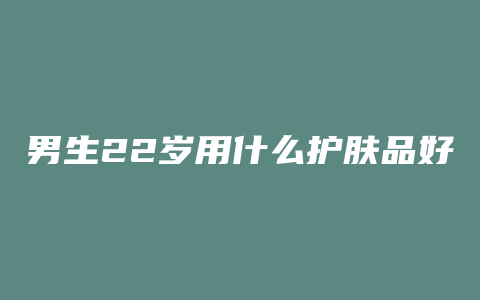 男生22岁用什么护肤品好